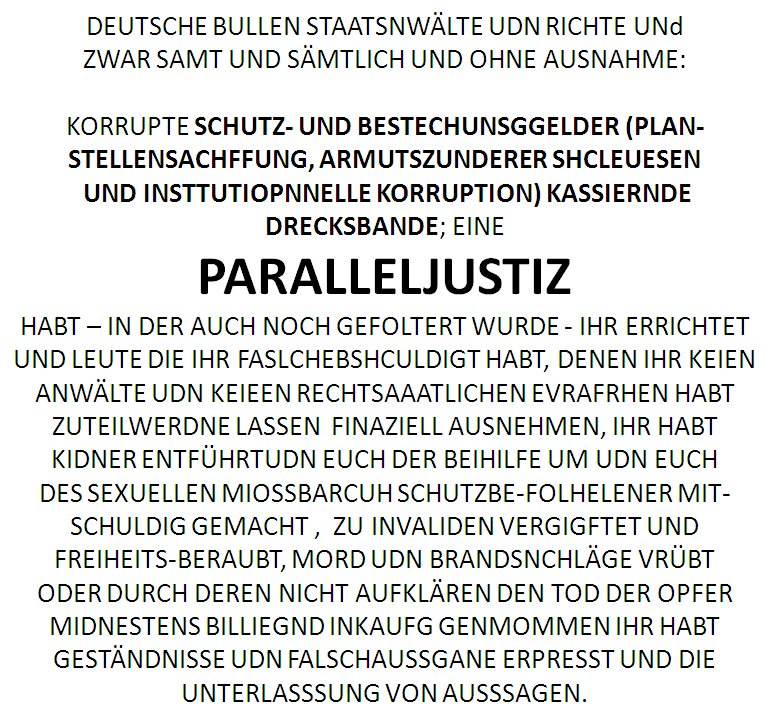 DEUTSCHE BULLEN STAATSNWÄLTE UDN RICHTE UNd ZWAR SAMT UND SÄMTLICH UND OHNE AUSNAHME:

KORRUPTE SCHUTZ- UND BESTECHUNSGGELDER (PLANSTELLENSACHFFUNG, ARMUTSZUNDERER SHCLEUESEN UND INSTTUTIOPNNELLE KORRUPTION) KASSIERNDE DRECKSBANDE; EINE

PARALLELJUSTIZ

HABT – IN DER AUCH NOCH GEFOLTERT WURDE - IHR ERRICHTET UND LEUTE DIE IHR FASLCHEBSHCULDIGT HABT, DENEN IHR KEIEN ANWÄLTE UDN KEIEEN RECHTSAAATLICHEN EVRAFRHEN HABT ZUTEILWERDNE LASSEN FINAZIELL AUSNEHMEN, IHR HABT KIDNER ENTFÜHRTUDN EUCH DER BEIHILFE UM UDN EUCH DES SEXUELLEN MIOSSBARCUH SCHUTZBE-FOLHELENER MITSCHULDIG GEMACHT , ZU INVALIDEN VERGIGFTET UND FREIHEITS-BERAUBT, MORD UDN BRANDSNCHLÄGE VRÜBT ODER DURCH DEREN NICHT AUFKLÄREN DEN TOD DER OPFER MIDNESTENS BILLIEGND INKAUFG GENMOMMEN IHR HABT GESTÄNDNISSE UDN FALSCHAUSSGANE ERPRESST UND DIE UNTERLASSSUNG VON AUSSSAGEN.